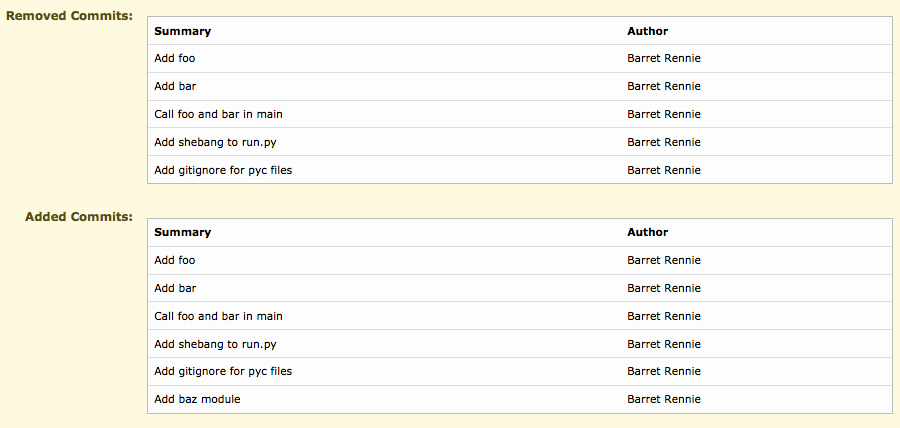 Removed Commits:

| Summary | Author |
|---|---|
| Add foo | Barret Rennie |
| Add bar | Barret Rennie |
| Call foo and bar in main | Barret Rennie |
| Add shebang to run.py | Barret Rennie |
| Add gitignore for pyc files | Barret Rennie |

Added Commits:

| Summary | Author |
|---|---|
| Add foo | Barret Rennie |
| Add bar | Barret Rennie |
| Call foo and bar in main | Barret Rennie |
| Add shebang to run.py | Barret Rennie |
| Add gitignore for pyc files | Barret Rennie |
| Add baz module | Barret Rennie |